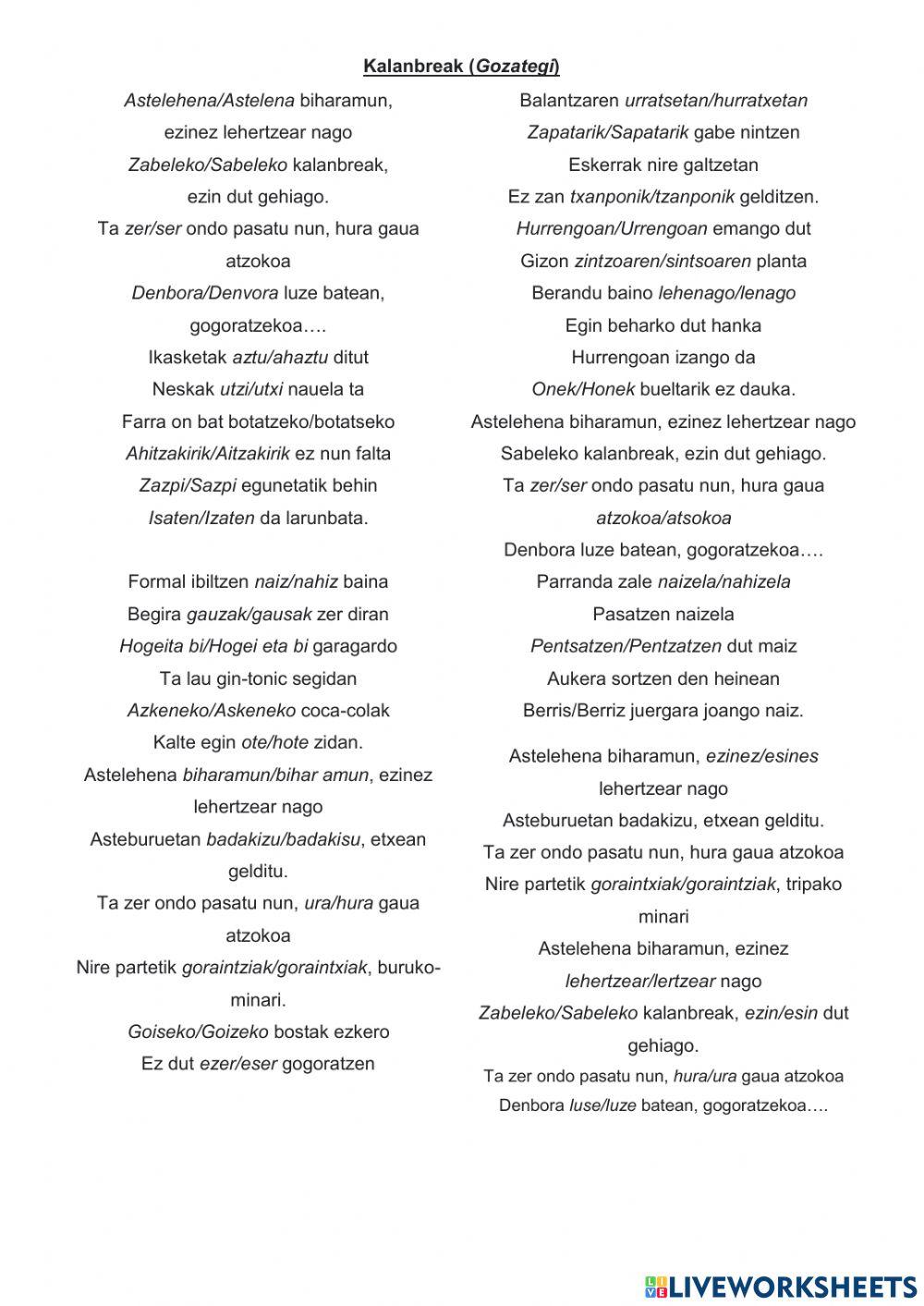 Kalanbreak (Gozategi)

Astelehena/Astelena biharamun,
ezinez lehertzear nago
Zabeleko/Sabeleko kalanbreak,
ezin dut gehiago.
Ta zer/ser ondo pasatu nun, hura gaua atzokoa
Denbora/Denvora luze batean,
gogoratzekoa….
Ikasketak aztu/ahaztu ditut
Neskak utzi/utxi nauela ta
Farra on bat botatzeko/botatseko
Ahitzakirik/Aitzakirik ez nun falta
Zazpi/Sazpi egunetatik behin
Isaten/Izaten da larunbata.

Formal ibiltzen naiz/nahiz baina
Begira gauzak/gausak zer diran
Hogeita bi/Hogei eta bi garagardo
Ta lau gin-tonic segidan
Azkeneko/Askeneko coca-colak
Kalte egin ote/hote zidan.
Astelehena biharamun/bihar amun, ezinez lehertzear nago
Asteburuetan badakizu/badakisu, etxean gelditu.
Ta zer ondo pasatu nun, ura/hura gaua atzokoa
Nire partetik goraintziak/goraintxiak, buruko-minari.
Goiseko/Goizeko bostak ezkero
Ez dut ezer/eser gogoratzen

Balantzaren urratsetan/hurratxetan
Zapatarik/Sapatarik gabe nintzen
Eskerrak nire galtzetan
Ez zan txanponik/tzanponik gelditzen.
Hurrengoan/Urrengoan emango dut
Gizon zintzoaren/sintsoaren planta
Berandu baino lehenago/lenago
Egin beharko dut hanka
Hurrengoan izango da
Onek/Honek bueltarik ez dauka.
Astelehena biharamun, ezinez lehertzear nago
Sabeleko kalanbreak, ezin dut gehiago.
Ta zer/ser ondo pasatu nun, hura gaua atzokoa/atsokoa
Denbora luze batean, gogoratzekoa….
Parranda zale naizela/nahizela
Pasatzen naizela
Pentsatzen/Pentzatzen dut maiz
Aukera sortzen den heinean
Berris/Berriz juergara joango naiz.

Astelehena biharamun, ezinez/esines lehertzear nago
Asteburuetan badakizu, etxean gelditu.
Ta zer ondo pasatu nun, hura gaua atzokoa
Nire partetik goraintxiak/goraintziak, tripako minari
Astelehena biharamun, ezinez lehertzear/lertzear nago
Zabeleko/Sabeleko kalanbreak, ezin/esin dut gehiago.
Ta zer ondo pasatu nun, hura/ura gaua atzokoa
Denbora luse/luze batean, gogoratzekoa….

LIVEWORKSHEETS